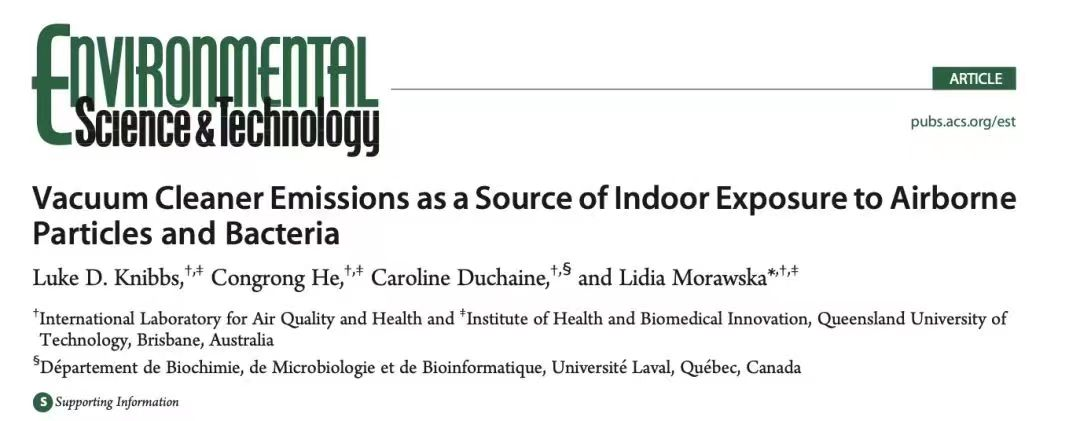 Environmental Science & Technology

ARTICLE

pubs.acs.org/est

Vacuum Cleaner Emissions as a Source of Indoor Exposure to Airborne Particles and Bacteria

Luke D. Knibbs,$^{†,‡}$ Congrong He,$^{†,‡}$ Caroline Duchaine,$^{†,§}$ and Lidia Morawska$^{*,†,‡}$

$^{†}$International Laboratory for Air Quality and Health and $^{‡}$Institute of Health and Biomedical Innovation, Queensland University of Technology, Brisbane, Australia

$^{§}$Département de Biochimie, de Microbiologie et de Bioinformatique, Université Laval, Québec, Canada

S Supporting Information